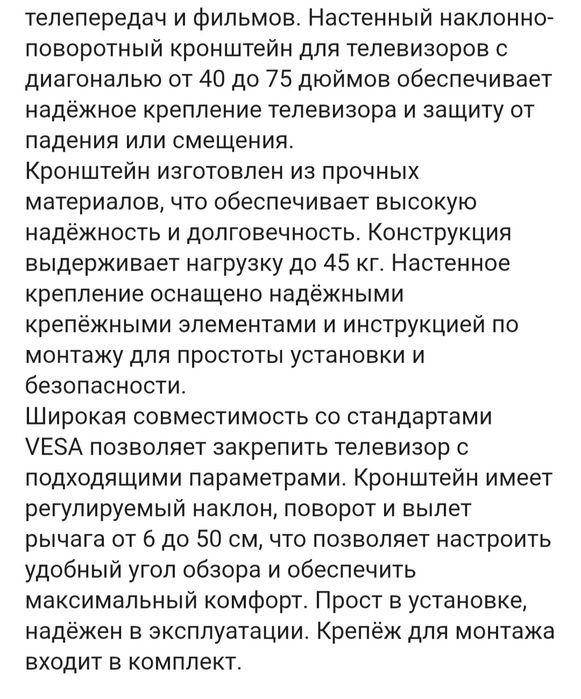 телепередач и фильмов. Настенный наклонно-поворотный кронштейн для телевизоров с диагональю от 40 до 75 дюймов обеспечивает надёжное крепление телевизора и защиту от падения или смещения.
Кронштейн изготовлен из прочных материалов, что обеспечивает высокую надёжность и долговечность. Конструкция выдерживает нагрузку до 45 кг. Настенное крепление оснащено надёжными крепёжными элементами и инструкцией по монтажу для простоты установки и безопасности.
Широкая совместимость со стандартами VESA позволяет закрепить телевизор с подходящими параметрами. Кронштейн имеет регулируемый наклон, поворот и вылет рычага от 6 до 50 см, что позволяет настроить удобный угол обзора и обеспечить максимальный комфорт. Прост в установке, надёжен в эксплуатации. Крепёж для монтажа входит в комплект.